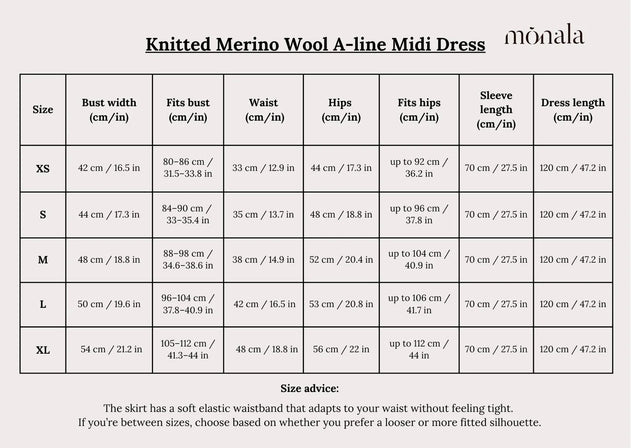 Knitted Merino Wool A-line Midi Dress

mōnala

| Size | Bust width (cm/in) | Fits bust (cm/in) | Waist (cm/in) | Hips (cm/in) | Fits hips (cm/in) | Sleeve length (cm/in) | Dress length (cm/in) |
|---|---|---|---|---|---|---|---|
| XS | 42 cm / 16.5 in | 80–86 cm / 31.5–33.8 in | 33 cm / 12.9 in | 44 cm / 17.3 in | up to 92 cm / 36.2 in | 70 cm / 27.5 in | 120 cm / 47.2 in |
| S | 44 cm / 17.3 in | 84–90 cm / 33–35.4 in | 35 cm / 13.7 in | 48 cm / 18.8 in | up to 96 cm / 37.8 in | 70 cm / 27.5 in | 120 cm / 47.2 in |
| M | 48 cm / 18.8 in | 88–98 cm / 34.6–38.6 in | 38 cm / 14.9 in | 52 cm / 20.4 in | up to 104 cm / 40.9 in | 70 cm / 27.5 in | 120 cm / 47.2 in |
| L | 50 cm / 19.6 in | 96–104 cm / 37.8–40.9 in | 42 cm / 16.5 in | 53 cm / 20.8 in | up to 106 cm / 41.7 in | 70 cm / 27.5 in | 120 cm / 47.2 in |
| XL | 54 cm / 21.2 in | 105–112 cm / 41.3–44 in | 48 cm / 18.8 in | 56 cm / 22 in | up to 112 cm / 44 in | 70 cm / 27.5 in | 120 cm / 47.2 in |

Size advice:

The skirt has a soft elastic waistband that adapts to your waist without feeling tight. If you're between sizes, choose based on whether you prefer a looser or more fitted silhouette.